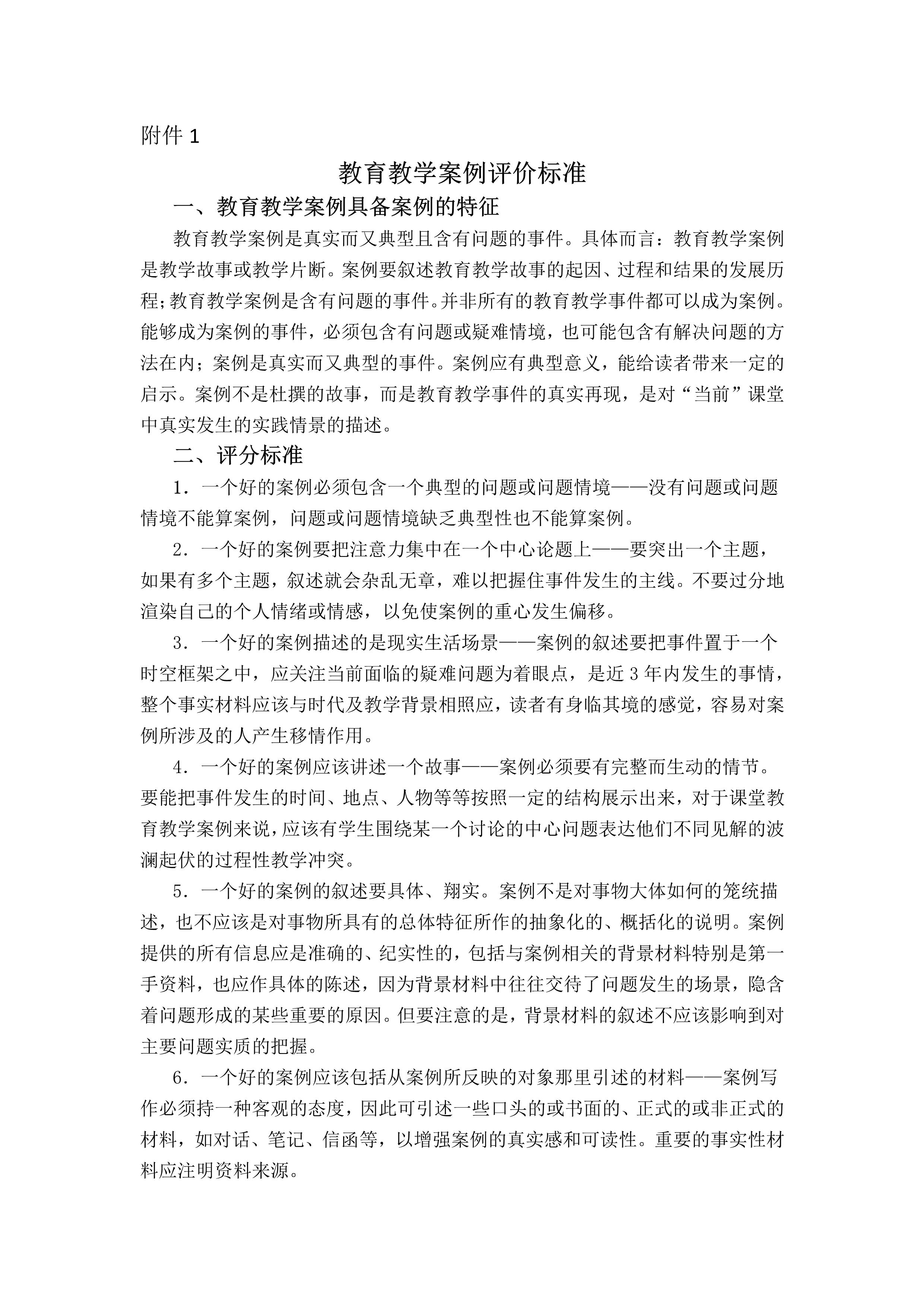 附件 1

教育教学案例评价标准

一、教育教学案例具备案例的特征

教育教学案例是真实而又典型且含有问题的事件。具体而言：教育教学案例是教学故事或教学片断。案例要叙述教育教学故事的起因、过程和结果的发展历程;教育教学案例是含有问题的事件。并非所有的教育教学事件都可以成为案例。能够成为案例的事件，必须包含有问题或疑难情境，也可能包含有解决问题的方法在内；案例是真实而又典型的事件。案例应有典型意义，能给读者带来一定的启示。案例不是杜撰的故事，而是教育教学事件的真实再现，是对“当前”课堂中真实发生的实践情景的描述。

二、评分标准

1．一个好的案例必须包含一个典型的问题或问题情境——没有问题或问题情境不能算案例，问题或问题情境缺乏典型性也不能算案例。

2．一个好的案例要把注意力集中在一个中心论题上——要突出一个主题，如果有多个主题，叙述就会杂乱无章，难以把握住事件发生的主线。不要过分地渲染自己的个人情绪或情感，以免使案例的重心发生偏移。

3．一个好的案例描述的是现实生活场景——案例的叙述要把事件置于一个时空框架之中，应关注当前面临的疑难问题为着眼点，是近 3 年内发生的事情，整个事实材料应该与时代及教学背景相照应，读者有身临其境的感觉，容易对案例所涉及的人产生移情作用。

4．一个好的案例应该讲述一个故事——案例必须要有完整而生动的情节。要能把事件发生的时间、地点、人物等等按照一定的结构展示出来，对于课堂教育教学案例来说，应该有学生围绕某一个讨论的中心问题表达他们不同见解的波澜起伏的过程性教学冲突。

5．一个好的案例的叙述要具体、翔实。案例不是对事物大体如何的笼统描述，也不应该是对事物所具有的总体特征所作的抽象化的、概括化的说明。案例提供的所有信息应是准确的、纪实性的，包括与案例相关的背景材料特别是第一手资料，也应作具体的陈述，因为背景材料中往往交待了问题发生的场景，隐含着问题形成的某些重要的原因。但要注意的是，背景材料的叙述不应该影响到对主要问题实质的把握。

6．一个好的案例应该包括从案例所反映的对象那里引述的材料——案例写作必须持一种客观的态度，因此可引述一些口头的或书面的、正式的或非正式的材料，如对话、笔记、信函等，以增强案例的真实感和可读性。重要的事实性材料应注明资料来源。